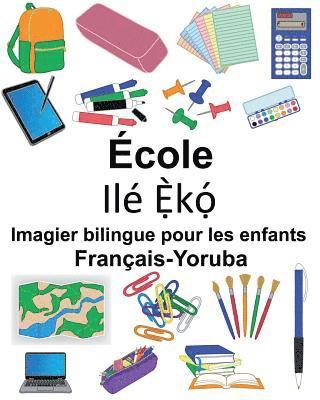 École
Ilé Ẹ̀kọ́
Imagier bilingue pour les enfants
Français-Yoruba